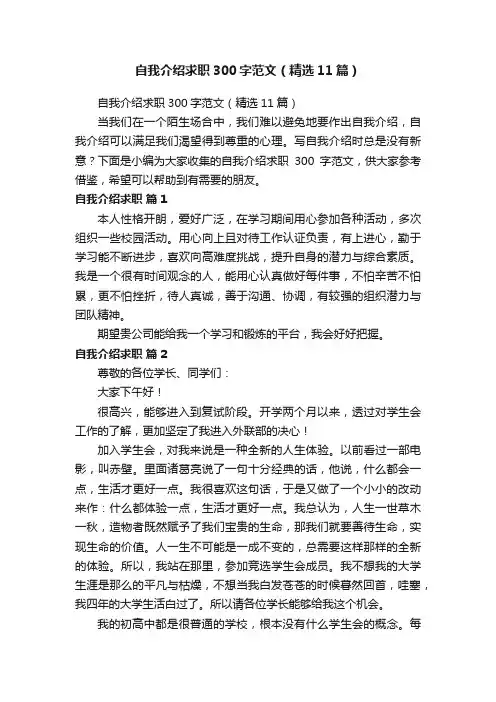 自我介绍求职 300 字范文（精选 11 篇）

自我介绍求职 300 字范文（精选 11 篇）

当我们在一个陌生场合中，我们难以避免地要作出自我介绍，自我介绍可以满足我们渴望得到尊重的心理。写自我介绍时总是没有新意？下面是小编为大家收集的自我介绍求职 300 字范文，供大家参考借鉴，希望可以帮助到有需要的朋友。

自我介绍求职 篇 1

本人性格开朗，爱好广泛，在学习期间用心参加各种活动，多次组织一些校园活动。用心向上且对待工作认证负责，有上进心，勤于学习能不断进步，喜欢向高难度挑战，提升自身的潜力与综合素质。我是一个很有时间观念的人，能用心认真做好每件事，不怕辛苦不怕累，更不怕挫折，待人真诚，善于沟通、协调，有较强的组织潜力与团队精神。

期望贵公司能给我一个学习和锻炼的平台，我会好好把握。

自我介绍求职 篇 2

尊敬的各位学长、同学们：

大家下午好！

很高兴，能够进入到复试阶段。开学两个月以来，透过对学生会工作的了解，更加坚定了我进入外联部的决心！

加入学生会，对我来说是一种全新的人生体验。以前看过一部电影，叫赤壁。里面诸葛亮说了一句十分经典的话，他说，什么都会一点，生活才更好一点。我很喜欢这句话，于是又做了一个小小的改动来作：什么都体验一点，生活才更好一点。我总认为，人生一世草木一秋，造物者既然赋予了我们宝贵的生命，那我们就要善待生命，实现生命的价值。人一生不可能是一成不变的，总需要这样那样的全新的体验。所以，我站在那里，参加竞选学生会成员。我不想我的大学生涯是那么的平凡与枯燥，不想当我白发苍苍的时候蓦然回首，哇塞，我四年的大学生活白过了。所以请各位学长能够给我这个机会。

我的初高中都是很普通的学校，根本没有什么学生会的概念。每